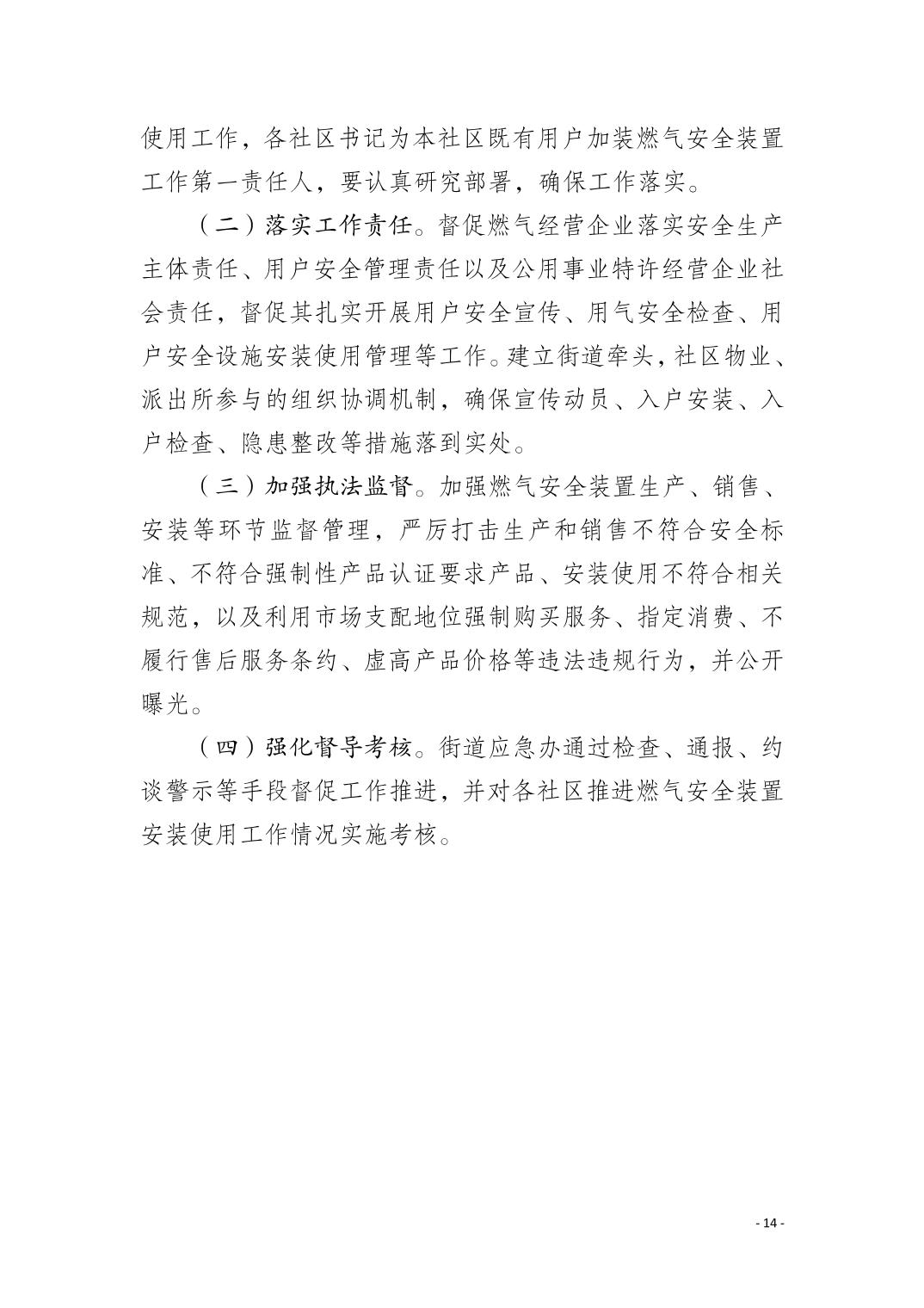 使用工作，各社区书记为本社区既有用户加装燃气安全装置工作第一责任人，要认真研究部署，确保工作落实。

（二）落实工作责任。督促燃气经营企业落实安全生产主体责任、用户安全管理责任以及公用事业特许经营企业社会责任，督促其扎实开展用户安全宣传、用气安全检查、用户安全设施安装使用管理等工作。建立街道牵头，社区物业、派出所参与的组织协调机制，确保宣传动员、入户安装、入户检查、隐患整改等措施落到实处。

（三）加强执法监督。加强燃气安全装置生产、销售、安装等环节监督管理，严厉打击生产和销售不符合安全标准、不符合强制性产品认证要求产品、安装使用不符合相关规范，以及利用市场支配地位强制购买服务、指定消费、不履行售后服务条约、虚高产品价格等违法违规行为，并公开曝光。

（四）强化督导考核。街道应急办通过检查、通报、约谈警示等手段督促工作推进，并对各社区推进燃气安全装置安装使用工作情况实施考核。

- 14 -